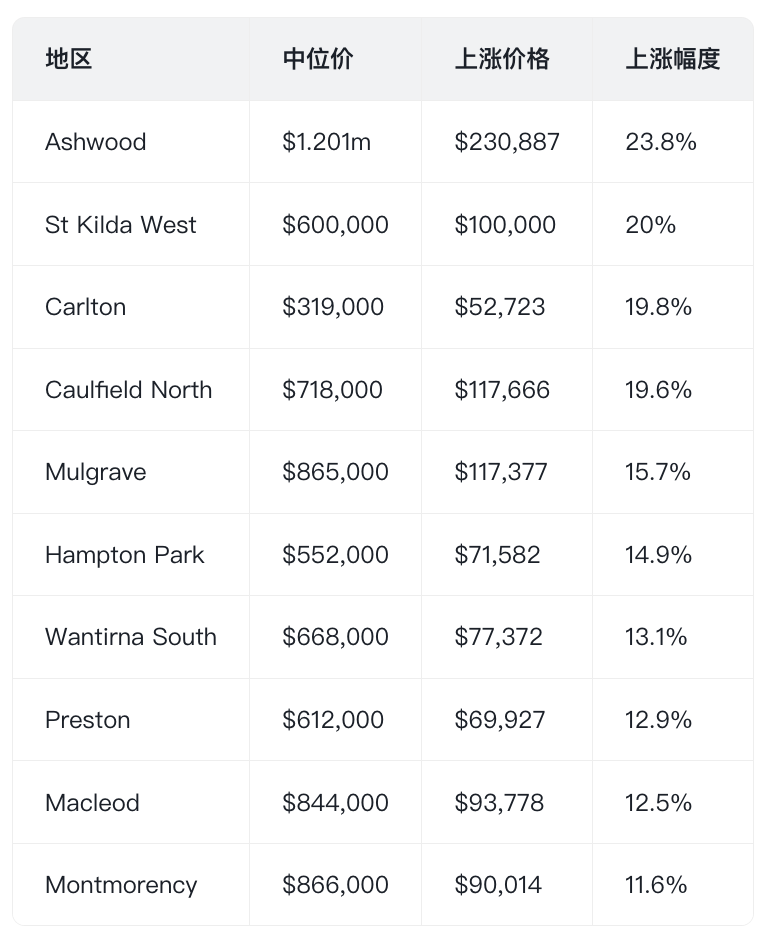 | 地区 | 中位价 | 上涨价格 | 上涨幅度 |
|---|---|---|---|
| Ashwood | \$1.201m | \$230,887 | 23.8% |
| St Kilda West | \$600,000 | \$100,000 | 20% |
| Carlton | \$319,000 | \$52,723 | 19.8% |
| Caulfield North | \$718,000 | \$117,666 | 19.6% |
| Mulgrave | \$865,000 | \$117,377 | 15.7% |
| Hampton Park | \$552,000 | \$71,582 | 14.9% |
| Wantirna South | \$668,000 | \$77,372 | 13.1% |
| Preston | \$612,000 | \$69,927 | 12.9% |
| Macleod | \$844,000 | \$93,778 | 12.5% |
| Montmorency | \$866,000 | \$90,014 | 11.6% |